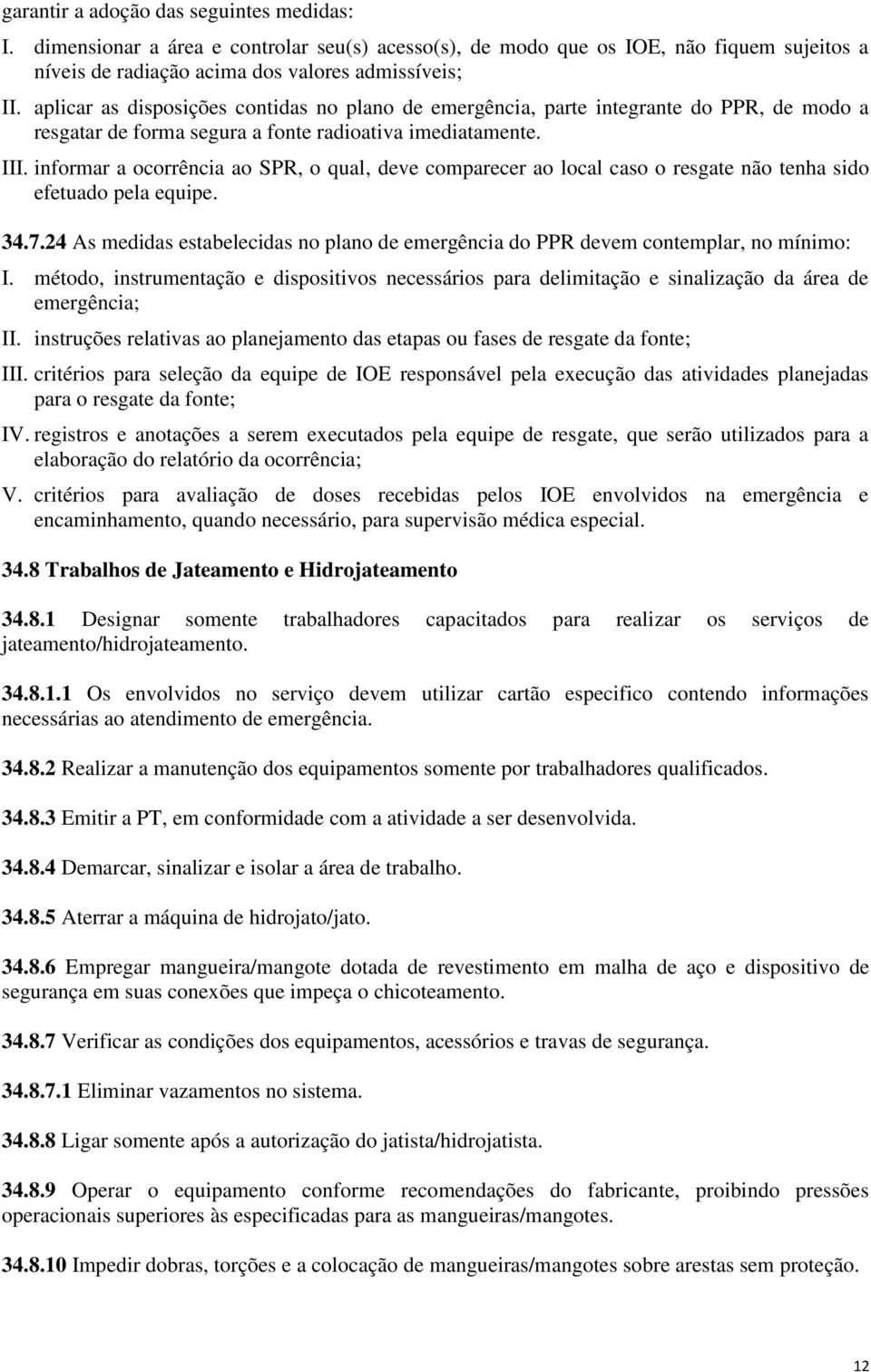 garantir a adoção das seguintes medidas:

I. dimensionar a área e controlar seu(s) acesso(s), de modo que os IOE, não fiquem sujeitos a níveis de radiação acima dos valores admissíveis;

II. aplicar as disposições contidas no plano de emergência, parte integrante do PPR, de modo a resgatar de forma segura a fonte radioativa imediatamente.

III. informar a ocorrência ao SPR, o qual, deve comparecer ao local caso o resgate não tenha sido efetuado pela equipe.

34.7.24 As medidas estabelecidas no plano de emergência do PPR devem contemplar, no mínimo:

I. método, instrumentação e dispositivos necessários para delimitação e sinalização da área de emergência;

II. instruções relativas ao planejamento das etapas ou fases de resgate da fonte;

III. critérios para seleção da equipe de IOE responsável pela execução das atividades planejadas para o resgate da fonte;

IV. registros e anotações a serem executados pela equipe de resgate, que serão utilizados para a elaboração do relatório da ocorrência;

V. critérios para avaliação de doses recebidas pelos IOE envolvidos na emergência e encaminhamento, quando necessário, para supervisão médica especial.

34.8 Trabalhos de Jateamento e Hidrojateamento

34.8.1 Designar somente trabalhadores capacitados para realizar os serviços de jateamento/hidrojateamento.

34.8.1.1 Os envolvidos no serviço devem utilizar cartão especifico contendo informações necessárias ao atendimento de emergência.

34.8.2 Realizar a manutenção dos equipamentos somente por trabalhadores qualificados.

34.8.3 Emitir a PT, em conformidade com a atividade a ser desenvolvida.

34.8.4 Demarcar, sinalizar e isolar a área de trabalho.

34.8.5 Aterrar a máquina de hidrojato/jato.

34.8.6 Empregar mangueira/mangote dotada de revestimento em malha de aço e dispositivo de segurança em suas conexões que impeça o chicoteamento.

34.8.7 Verificar as condições dos equipamentos, acessórios e travas de segurança.

34.8.7.1 Eliminar vazamentos no sistema.

34.8.8 Ligar somente após a autorização do jatista/hidrojatista.

34.8.9 Operar o equipamento conforme recomendações do fabricante, proibindo pressões operacionais superiores às especificadas para as mangueiras/mangotes.

34.8.10 Impedir dobras, torções e a colocação de mangueiras/mangotes sobre arestas sem proteção.

12